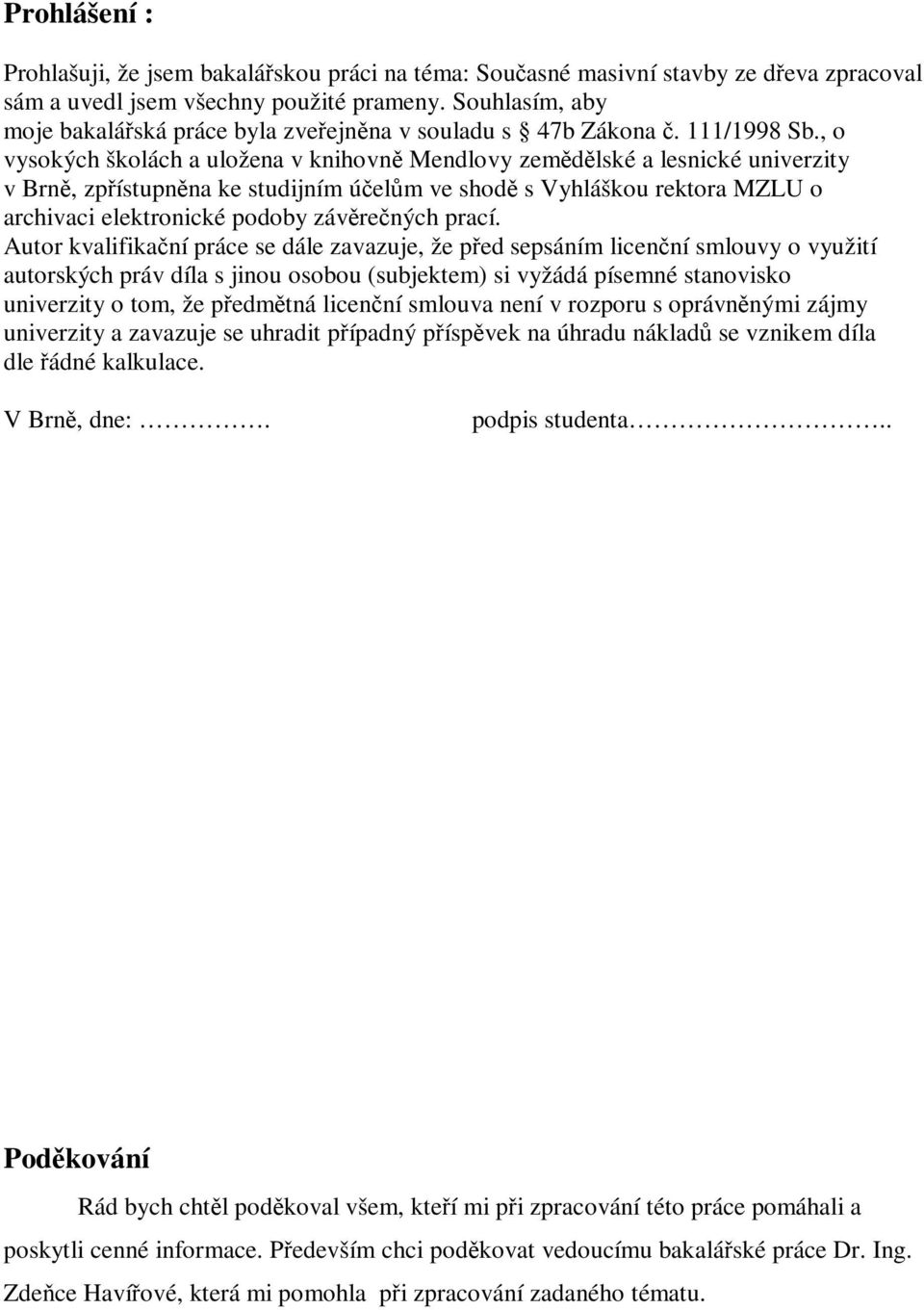 Prohlášení :

Prohlašuji, že jsem bakalářskou práci na téma: Současné masivní stavby ze dřeva zpracoval sám a uvedl jsem všechny použité prameny. Souhlasím, aby moje bakalářská práce byla zveřejněna v souladu s § 47b Zákona č. 111/1998 Sb., o vysokých školách a uložena v knihovně Mendlovy zemědělské a lesnické univerzity v Brně, zpřístupněna ke studijním účelům ve shodě s Vyhláškou rektora MZLU o archivaci elektronické podoby závěrečných prací.
Autor kvalifikační práce se dále zavazuje, že před sepsáním licenční smlouvy o využití autorských práv díla s jinou osobou (subjektem) si vyžádá písemné stanovisko univerzity o tom, že předmětná licenční smlouva není v rozporu s oprávněnými zájmy univerzity a zavazuje se uhradit případný příspěvek na úhradu nákladů se vznikem díla dle řádné kalkulace.

V Brně, dne: ………….   podpis studenta……………………..

Poděkování

Rád bych chtěl poděkoval všem, kteří mi při zpracování této práce pomáhali a poskytli cenné informace. Především chci poděkovat vedoucímu bakalářské práce Dr. Ing. Zdeňce Havířové, která mi pomohla při zpracování zadaného tématu.